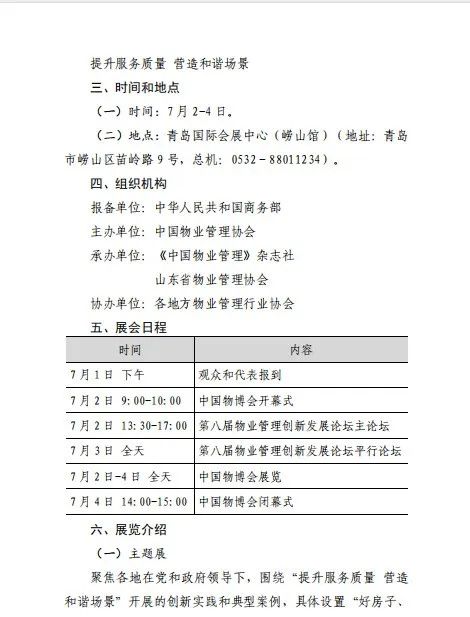 提升服务质量 营造和谐场景

三、时间和地点

（一）时间：7月2-4日。

（二）地点：青岛国际会展中心（崂山馆）（地址：青岛市崂山区苗岭路9号，总机：0532－88011234）。

四、组织机构

报备单位：中华人民共和国商务部

主办单位：中国物业管理协会

承办单位：《中国物业管理》杂志社

山东省物业管理协会

协办单位：各地方物业管理行业协会

五、展会日程

| 时间 | 内容 |
|---|---|
| 7月1日 下午 | 观众和代表报到 |
| 7月2日 9:00-10:00 | 中国物博会开幕式 |
| 7月2日 13:30-17:00 | 第八届物业管理创新发展论坛主论坛 |
| 7月3日 全天 | 第八届物业管理创新发展论坛平行论坛 |
| 7月2日-4日 全天 | 中国物博会展览 |
| 7月4日 14:00-15:00 | 中国物博会闭幕式 |

六、展览介绍

（一）主题展

聚焦各地在党和政府领导下，围绕“提升服务质量 营造和谐场景”开展的创新实践和典型案例，具体设置“好房子、